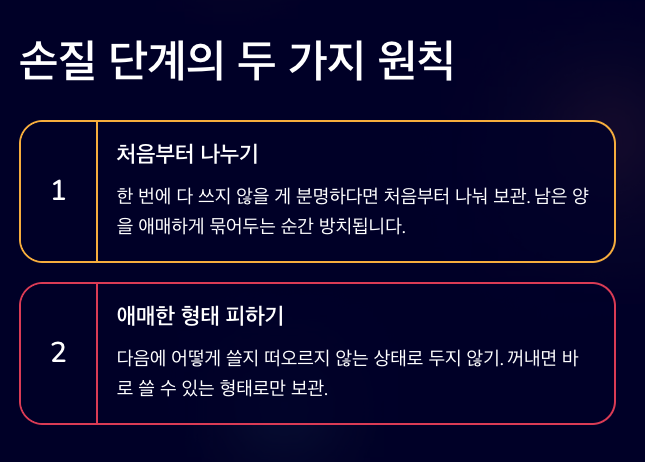 손질 단계의 두 가지 원칙

1

처음부터 나누기

한 번에 다 쓰지 않을 게 분명하다면 처음부터 나눠 보관. 남은 양을 애매하게 묶어두는 순간 방치됩니다.

2

애매한 형태 피하기

다음에 어떻게 쓸지 떠오르지 않는 상태로 두지 않기. 꺼내면 바로 쓸 수 있는 형태로만 보관.